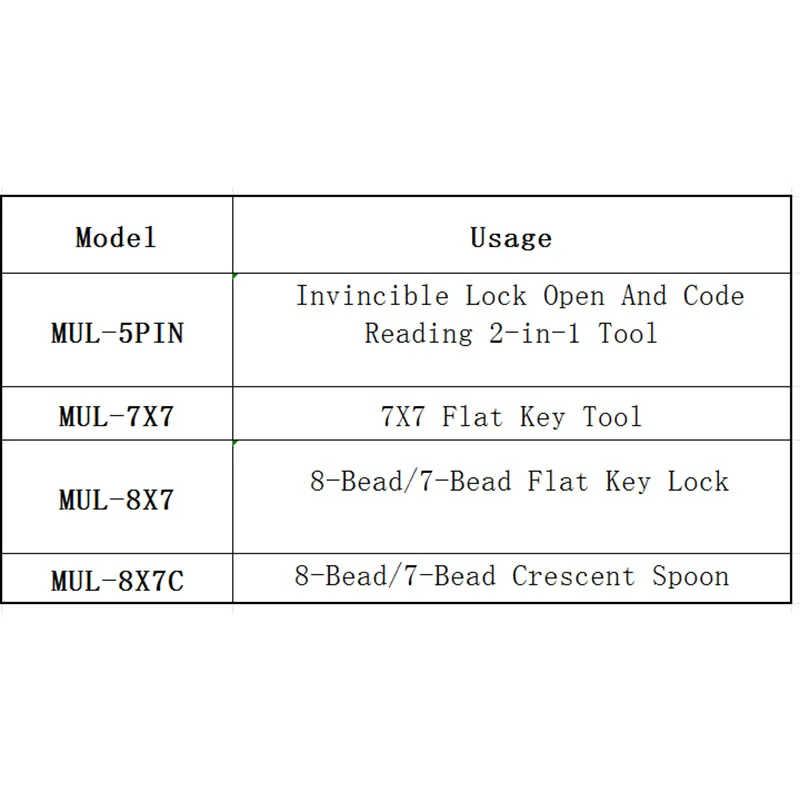 | Model | Usage |
|---|---|
| MUL-5PIN | Invincible Lock Open And Code Reading 2-in-1 Tool |
| MUL-7X7 | 7X7 Flat Key Tool |
| MUL-8X7 | 8-Bead/7-Bead Flat Key Lock |
| MUL-8X7C | 8-Bead/7-Bead Crescent Spoon |